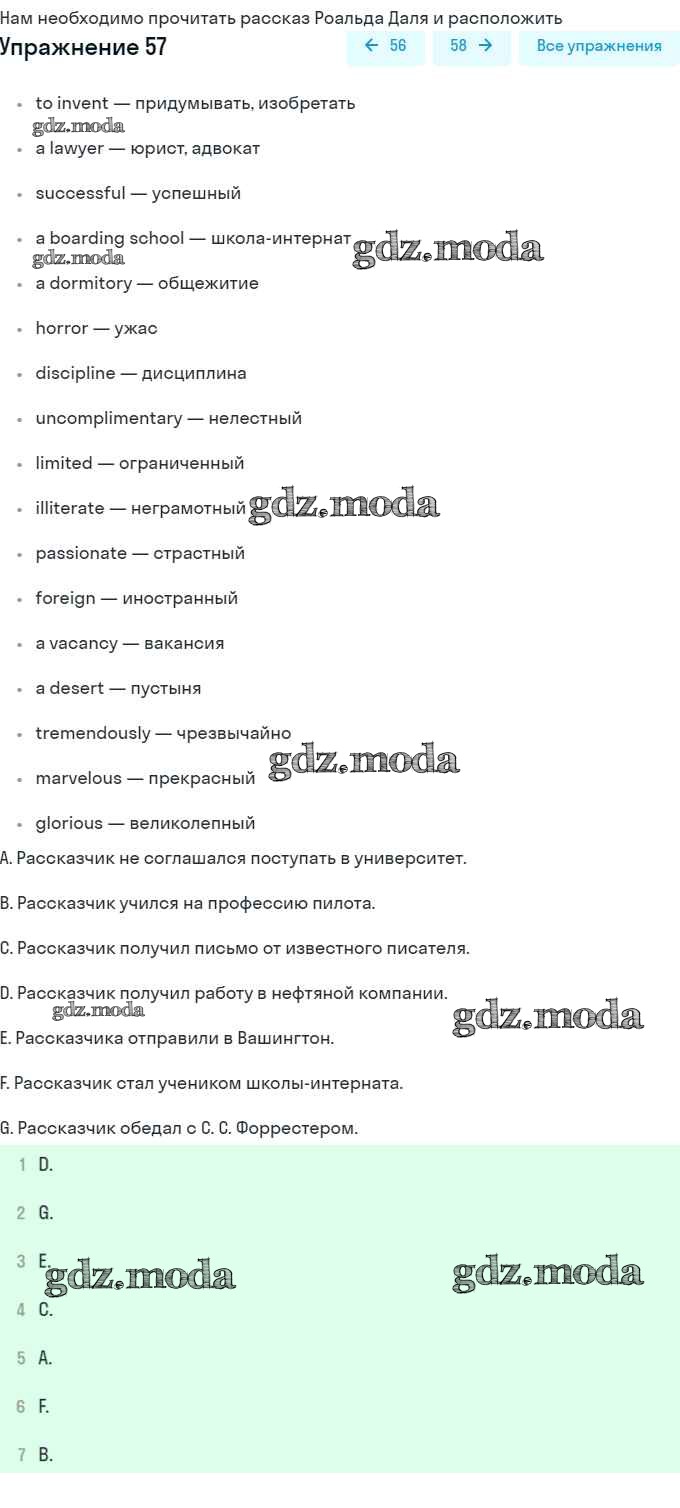 Нам необходимо прочитать рассказ Роальда Даля и расположить

Упражнение 57

← 56 58 → Все упражнения

- to invent — придумывать, изобретать

gdz.moda

- a lawyer — юрист, адвокат
- successful — успешный
- a boarding school — школа-интернат

gdz.moda gdz.moda

- a dormitory — общежитие
- horror — ужас
- discipline — дисциплина
- uncomplimentary — нелестный
- limited — ограниченный
- illiterate — неграмотный gdz.moda
- passionate — страстный
- foreign — иностранный
- a vacancy — вакансия
- a desert — пустыня
- tremendously — чрезвычайно
- marvelous — прекрасный gdz.moda
- glorious — великолепный

A. Рассказчик не соглашался поступать в университет.

B. Рассказчик учился на профессию пилота.

C. Рассказчик получил письмо от известного писателя.

D. Рассказчик получил работу в нефтяной компании.

gdz.moda gdz.moda

E. Рассказчика отправили в Вашингтон.

F. Рассказчик стал учеником школы-интерната.

G. Рассказчик обедал с С. С. Форрестером.

1 D.

2 G.

3 E. gdz.moda gdz.moda

4 C.

5 A.

6 F.

7 B.